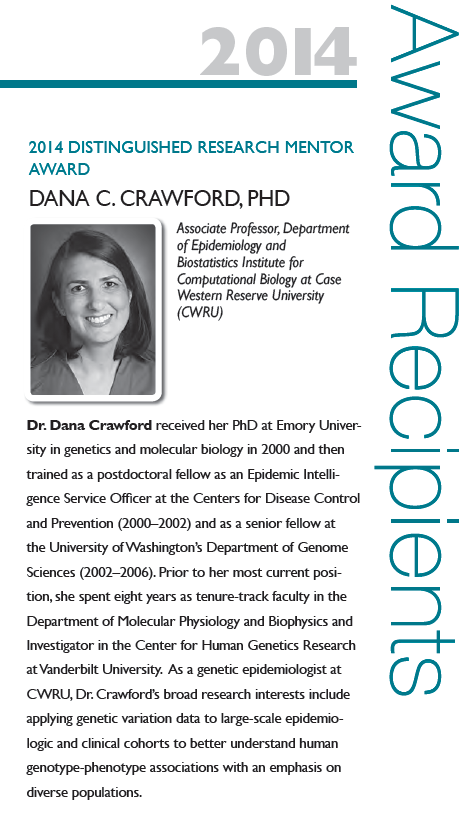 2014

Award Recipients

2014 DISTINGUISHED RESEARCH MENTOR AWARD

DANA C. CRAWFORD, PHD

Associate Professor, Department of Epidemiology and Biostatistics Institute for Computational Biology at Case Western Reserve University (CWRU)

Dr. Dana Crawford received her PhD at Emory University in genetics and molecular biology in 2000 and then trained as a postdoctoral fellow as an Epidemic Intelligence Service Officer at the Centers for Disease Control and Prevention (2000–2002) and as a senior fellow at the University of Washington's Department of Genome Sciences (2002–2006). Prior to her most current position, she spent eight years as tenure-track faculty in the Department of Molecular Physiology and Biophysics and Investigator in the Center for Human Genetics Research at Vanderbilt University. As a genetic epidemiologist at CWRU, Dr. Crawford's broad research interests include applying genetic variation data to large-scale epidemiologic and clinical cohorts to better understand human genotype-phenotype associations with an emphasis on diverse populations.